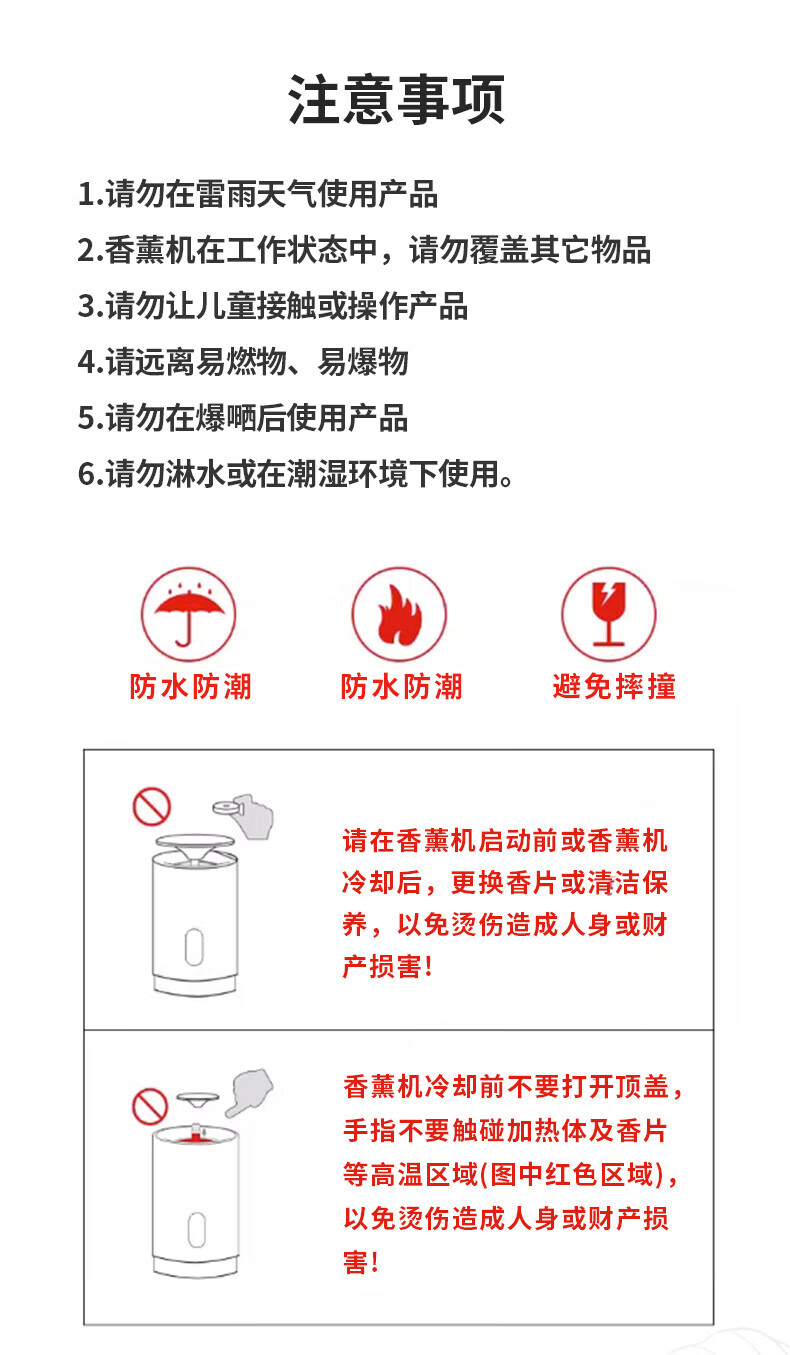 注意事项

1.请勿在雷雨天气使用产品
2.香薰机在工作状态中，请勿覆盖其它物品
3.请勿让儿童接触或操作产品
4.请远离易燃物、易爆物
5.请勿在爆晒后使用产品
6.请勿淋水或在潮湿环境下使用。

防水防潮
防水防潮
避免摔撞

请在香薰机启动前或香薰机冷却后，更换香片或清洁保养，以免烫伤造成人身或财产损害!

香薰机冷却前不要打开顶盖，手指不要触碰加热体及香片等高温区域(图中红色区域)，以免烫伤造成人身或财产损害!